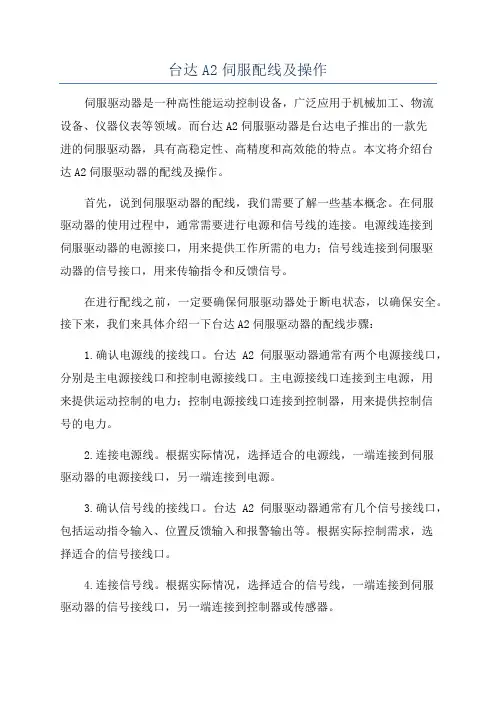 台达 A2 伺服配线及操作

伺服驱动器是一种高性能运动控制设备，广泛应用于机械加工、物流设备、仪器仪表等领域。而台达 A2 伺服驱动器是台达电子推出的一款先进的伺服驱动器，具有高稳定性、高精度和高效能的特点。本文将介绍台达 A2 伺服驱动器的配线及操作。

首先，说到伺服驱动器的配线，我们需要了解一些基本概念。在伺服驱动器的使用过程中，通常需要进行电源和信号线的连接。电源线连接到伺服驱动器的电源接口，用来提供工作所需的电力；信号线连接到伺服驱动器的信号接口，用来传输指令和反馈信号。

在进行配线之前，一定要确保伺服驱动器处于断电状态，以确保安全。接下来，我们来具体介绍一下台达 A2 伺服驱动器的配线步骤：

1.确认电源线的接线口。台达 A2 伺服驱动器通常有两个电源接线口，分别是主电源接线口和控制电源接线口。主电源接线口连接到主电源，用来提供运动控制的电力；控制电源接线口连接到控制器，用来提供控制信号的电力。

2.连接电源线。根据实际情况，选择适合的电源线，一端连接到伺服驱动器的电源接线口，另一端连接到电源。

3.确认信号线的接线口。台达 A2 伺服驱动器通常有几个信号接线口，包括运动指令输入、位置反馈输入和报警输出等。根据实际控制需求，选择适合的信号接线口。

4.连接信号线。根据实际情况，选择适合的信号线，一端连接到伺服驱动器的信号接线口，另一端连接到控制器或传感器。